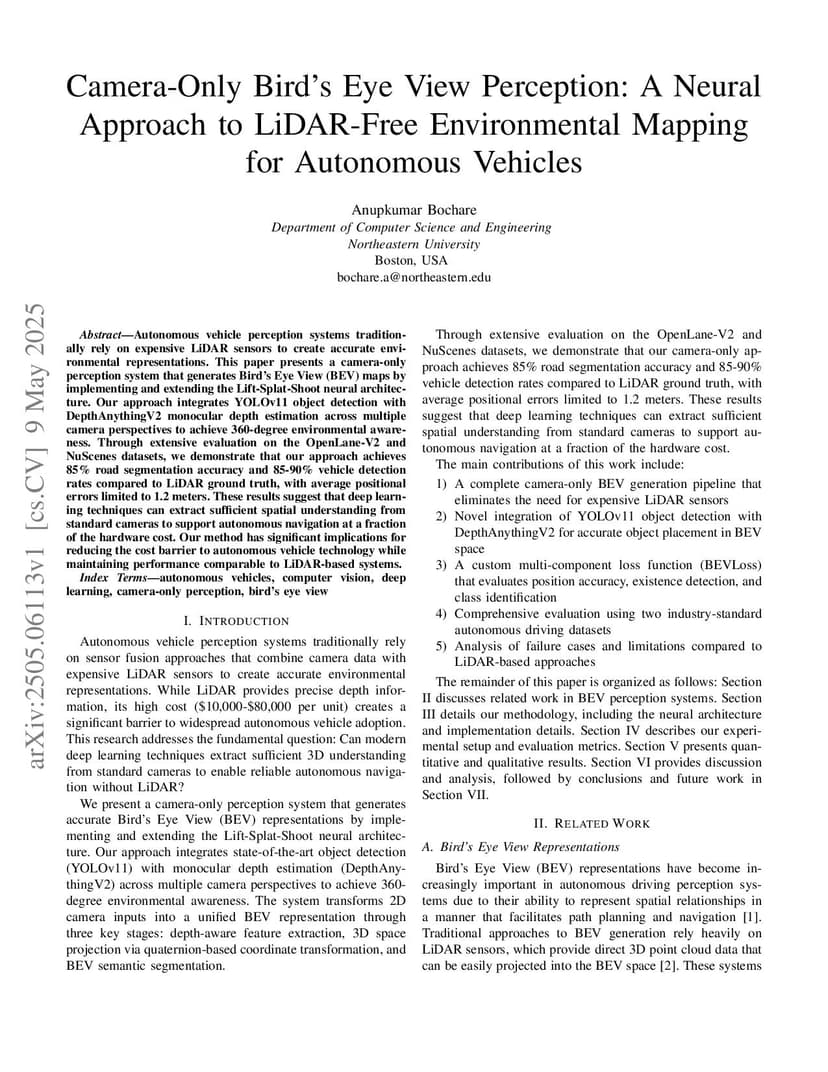 Camera-Only Bird's Eye View Perception: A Neural Approach to LiDAR-Free Environmental Mapping for Autonomous Vehicles

Anupkumar Bochare
Department of Computer Science and Engineering
Northeastern University
Boston, USA
bochare.a@northeastern.edu

arXiv:2505.06113v1 [cs.CV] 9 May 2025

Abstract—Autonomous vehicle perception systems traditionally rely on expensive LiDAR sensors to create accurate environmental representations. This paper presents a camera-only perception system that generates Bird's Eye View (BEV) maps by implementing and extending the Lift-Splat-Shoot neural architecture. Our approach integrates YOLOv11 object detection with DepthAnythingV2 monocular depth estimation across multiple camera perspectives to achieve 360-degree environmental awareness. Through extensive evaluation on the OpenLane-V2 and NuScenes datasets, we demonstrate that our approach achieves 85% road segmentation accuracy and 85-90% vehicle detection rates compared to LiDAR ground truth, with average positional errors limited to 1.2 meters. These results suggest that deep learning techniques can extract sufficient spatial understanding from standard cameras to support autonomous navigation at a fraction of the hardware cost. Our method has significant implications for reducing the cost barrier to autonomous vehicle technology while maintaining performance comparable to LiDAR-based systems.

Index Terms—autonomous vehicles, computer vision, deep learning, camera-only perception, bird's eye view

I. INTRODUCTION

Autonomous vehicle perception systems traditionally rely on sensor fusion approaches that combine camera data with expensive LiDAR sensors to create accurate environmental representations. While LiDAR provides precise depth information, its high cost ($10,000-$80,000 per unit) creates a significant barrier to widespread autonomous vehicle adoption. This research addresses the fundamental question: Can modern deep learning techniques extract sufficient 3D understanding from standard cameras to enable reliable autonomous navigation without LiDAR?

We present a camera-only perception system that generates accurate Bird's Eye View (BEV) representations by implementing and extending the Lift-Splat-Shoot neural architecture. Our approach integrates state-of-the-art object detection (YOLOv11) with monocular depth estimation (DepthAnythingV2) across multiple camera perspectives to achieve 360-degree environmental awareness. The system transforms 2D camera inputs into a unified BEV representation through three key stages: depth-aware feature extraction, 3D space projection via quaternion-based coordinate transformation, and BEV semantic segmentation.

Through extensive evaluation on the OpenLane-V2 and NuScenes datasets, we demonstrate that our camera-only approach achieves 85% road segmentation accuracy and 85-90% vehicle detection rates compared to LiDAR ground truth, with average positional errors limited to 1.2 meters. These results suggest that deep learning techniques can extract sufficient spatial understanding from standard cameras to support autonomous navigation at a fraction of the hardware cost.

The main contributions of this work include:

1) A complete camera-only BEV generation pipeline that eliminates the need for expensive LiDAR sensors
2) Novel integration of YOLOv11 object detection with DepthAnythingV2 for accurate object placement in BEV space
3) A custom multi-component loss function (BEVLoss) that evaluates position accuracy, existence detection, and class identification
4) Comprehensive evaluation using two industry-standard autonomous driving datasets
5) Analysis of failure cases and limitations compared to LiDAR-based approaches

The remainder of this paper is organized as follows: Section II discusses related work in BEV perception systems. Section III details our methodology, including the neural architecture and implementation details. Section IV describes our experimental setup and evaluation metrics. Section V presents quantitative and qualitative results. Section VI provides discussion and analysis, followed by conclusions and future work in Section VII.

II. RELATED WORK

A. Bird's Eye View Representations

Bird's Eye View (BEV) representations have become increasingly important in autonomous driving perception systems due to their ability to represent spatial relationships in a manner that facilitates path planning and navigation [1]. Traditional approaches to BEV generation rely heavily on LiDAR sensors, which provide direct 3D point cloud data that can be easily projected into the BEV space [2]. These systems